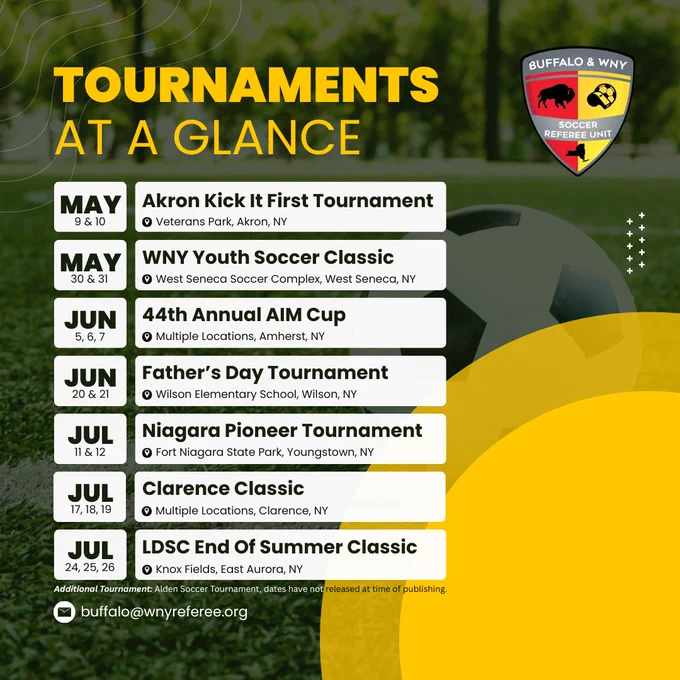 TOURNAMENTS
AT A GLANCE

BUFFALO & WNY
SOCCER
REFEREE UNIT

MAY
9 & 10
Akron Kick It First Tournament
Veterans Park, Akron, NY

MAY
30 & 31
WNY Youth Soccer Classic
West Seneca Soccer Complex, West Seneca, NY

JUN
5, 6, 7
44th Annual AIM Cup
Multiple Locations, Amherst, NY

JUN
20 & 21
Father's Day Tournament
Wilson Elementary School, Wilson, NY

JUL
11 & 12
Niagara Pioneer Tournament
Fort Niagara State Park, Youngstown, NY

JUL
17, 18, 19
Clarence Classic
Multiple Locations, Clarence, NY

JUL
24, 25, 26
LDSC End Of Summer Classic
Knox Fields, East Aurora, NY

Additional Tournament: Alden Soccer Tournament, dates have not released at time of publishing.

buffalo@wnyreferee.org